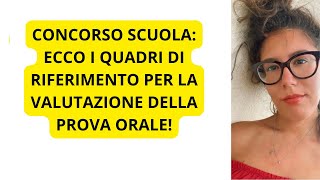 CONCORSO SCUOLA: ECCO I QUADRI DI RIFERIMENTO PER LA VALUTAZIONE DELLA PROVA ORALE!